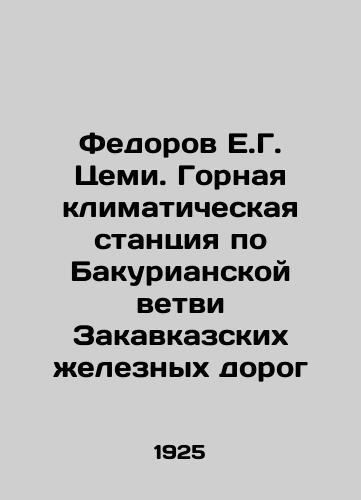 Федоров Е.Г. Цеми. Горная климатическая станция по Бакурианской ветви Закавказских железных дорог

1925